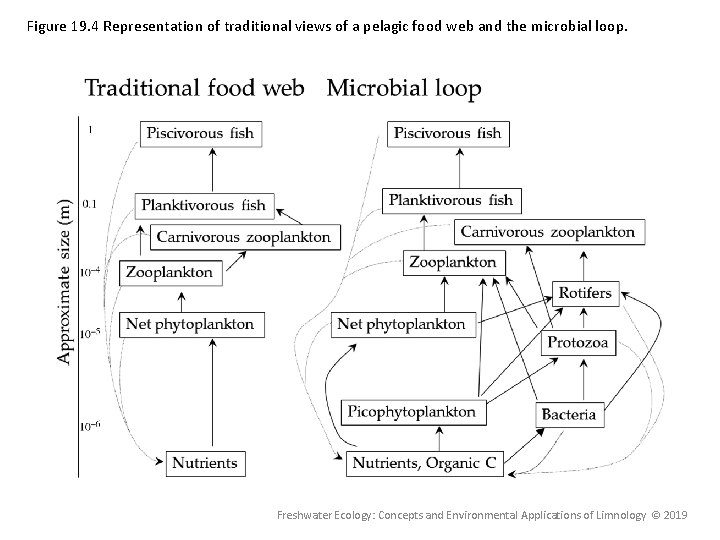 Figure 19.4 Representation of traditional views of a pelagic food web and the microbial loop.

Traditional food web Microbial loop

Approximate size (m)

1

0.1

$10^{-4}$

$10^{-5}$

$10^{-6}$

Piscivorous fish

Planktivorous fish

Carnivorous zooplankton

Zooplankton

Net phytoplankton

Nutrients

Piscivorous fish

Planktivorous fish

Carnivorous zooplankton

Zooplankton

Rotifers

Net phytoplankton

Protozoa

Picophytoplankton

Bacteria

Nutrients, Organic C

Freshwater Ecology: Concepts and Environmental Applications of Limnology © 2019